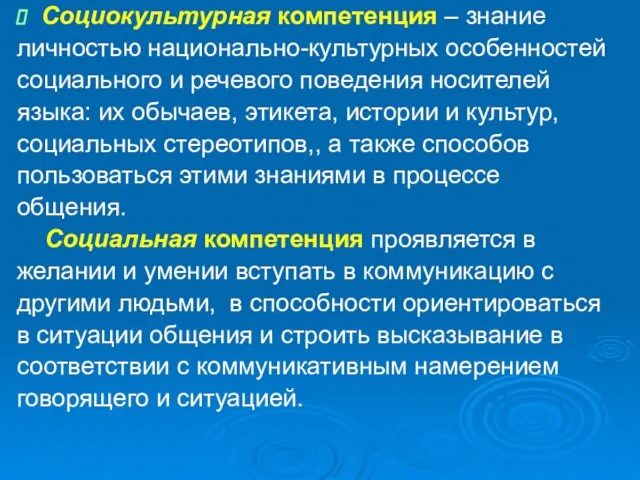 Социокультурная компетенция – знание личностью национально-культурных особенностей социального и речевого поведения носителей языка: их обычаев, этикета, истории и культур, социальных стереотипов,, а также способов пользоваться этими знаниями в процессе общения.

Социальная компетенция проявляется в желании и умении вступать в коммуникацию с другими людьми, в способности ориентироваться в ситуации общения и строить высказывание в соответствии с коммуникативным намерением говорящего и ситуацией.